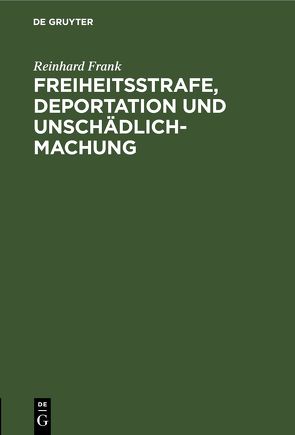 DE GRUYTER

Reinhard Frank

FREIHEITSSTRAFE, DEPORTATION UND UNSCHÄDLICHMACHUNG

DE
G